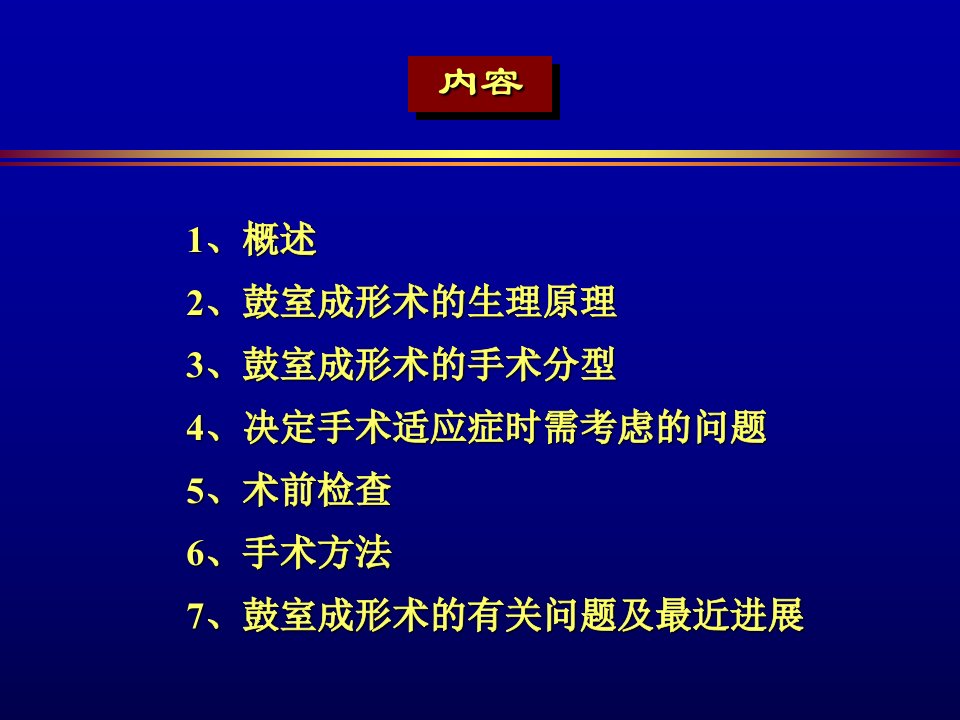 内容

1、概述
2、鼓室成形术的生理原理
3、鼓室成形术的手术分型
4、决定手术适应症时需考虑的问题
5、术前检查
6、手术方法
7、鼓室成形术的有关问题及最近进展